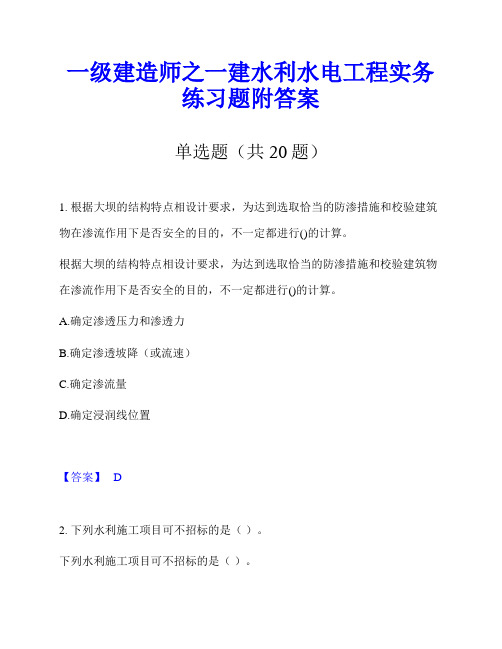 一级建造师之一建水利水电工程实务练习题附答案

单选题（共 20 题）

1. 根据大坝的结构特点相设计要求，为达到选取恰当的防渗措施和校验建筑物在渗流作用下是否安全的目的，不一定都进行()的计算。

根据大坝的结构特点相设计要求，为达到选取恰当的防渗措施和校验建筑物在渗流作用下是否安全的目的，不一定都进行()的计算。

A.确定渗透压力和渗透力

B.确定渗透坡降（或流速）

C.确定渗流量

D.确定浸润线位置

【答案】 D

2. 下列水利施工项目可不招标的是（ ）。

下列水利施工项目可不招标的是（ ）。